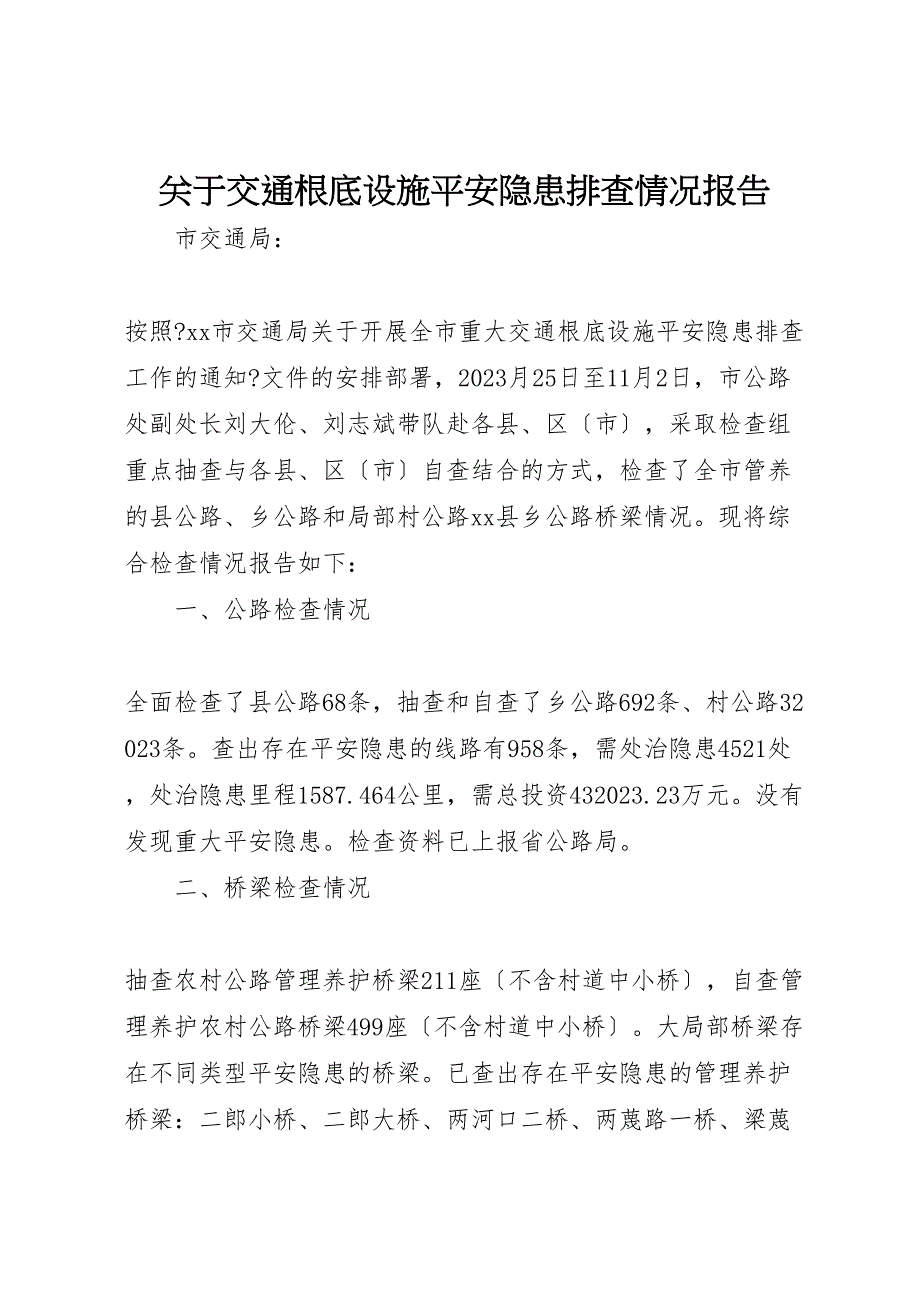 关于交通根底设施平安隐患排查情况报告

市交通局：

按照?xx市交通局关于开展全市重大交通根底设施平安隐患排查工作的通知?文件的安排部署，2023月25日至11月2日，市公路处副处长刘大伦、刘志斌带队赴各县、区〔市〕，采取检查组重点抽查与各县、区〔市〕自查结合的方式，检查了全市管养的县公路、乡公路和局部村公路xx县乡公路桥梁情况。现将综合检查情况报告如下：

一、公路检查情况

全面检查了县公路68条，抽查和自查了乡公路692条、村公路32023条。查出存在平安隐患的线路有958条，需处治隐患4521处，处治隐患里程1587.464公里，需总投资432023.23万元。没有发现重大平安隐患。检查资料已上报省公路局。

二、桥梁检查情况

抽查农村公路管理养护桥梁211座〔不含村道中小桥〕，自查管理养护农村公路桥梁499座〔不含村道中小桥〕。大局部桥梁存在不同类型平安隐患的桥梁。已查出存在平安隐患的管理养护桥梁：二郎小桥、二郎大桥、两河口二桥、两蔑路一桥、梁蔑